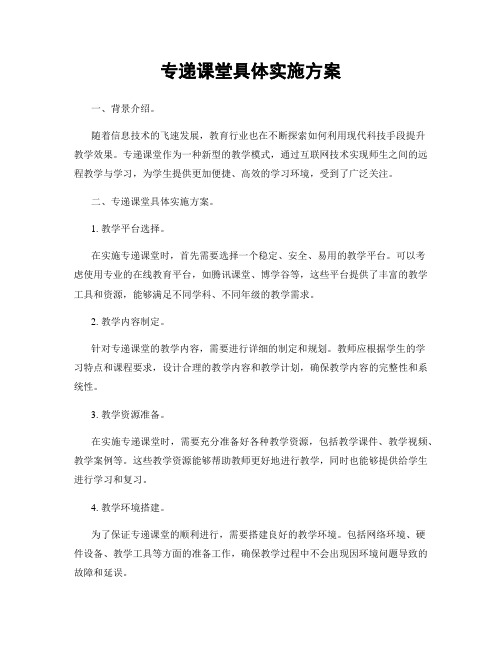 专递课堂具体实施方案

一、背景介绍。

随着信息技术的飞速发展，教育行业也在不断探索如何利用现代科技手段提升教学效果。专递课堂作为一种新型的教学模式，通过互联网技术实现师生之间的远程教学与学习，为学生提供更加便捷、高效的学习环境，受到了广泛关注。

二、专递课堂具体实施方案。

1. 教学平台选择。

在实施专递课堂时，首先需要选择一个稳定、安全、易用的教学平台。可以考虑使用专业的在线教育平台，如腾讯课堂、博学谷等，这些平台提供了丰富的教学工具和资源，能够满足不同学科、不同年级的教学需求。

2. 教学内容制定。

针对专递课堂的教学内容，需要进行详细的制定和规划。教师应根据学生的学习特点和课程要求，设计合理的教学内容和教学计划，确保教学内容的完整性和系统性。

3. 教学资源准备。

在实施专递课堂时，需要充分准备好各种教学资源，包括教学课件、教学视频、教学案例等。这些教学资源能够帮助教师更好地进行教学，同时也能够提供给学生进行学习和复习。

4. 教学环境搭建。

为了保证专递课堂的顺利进行，需要搭建良好的教学环境。包括网络环境、硬件设备、教学工具等方面的准备工作，确保教学过程中不会出现因环境问题导致的故障和延误。